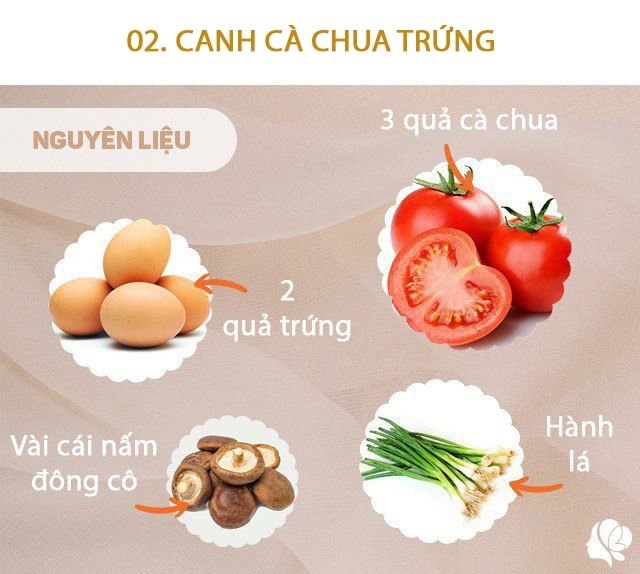 02. CANH CÀ CHUA TRỨNG

NGUYÊN LIỆU

3 quả cà chua

2 quả trứng

Vài cái nấm đông cô

Hành lá